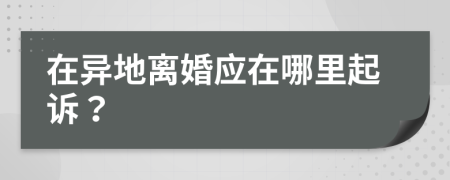 在异地离婚应在哪里起诉？